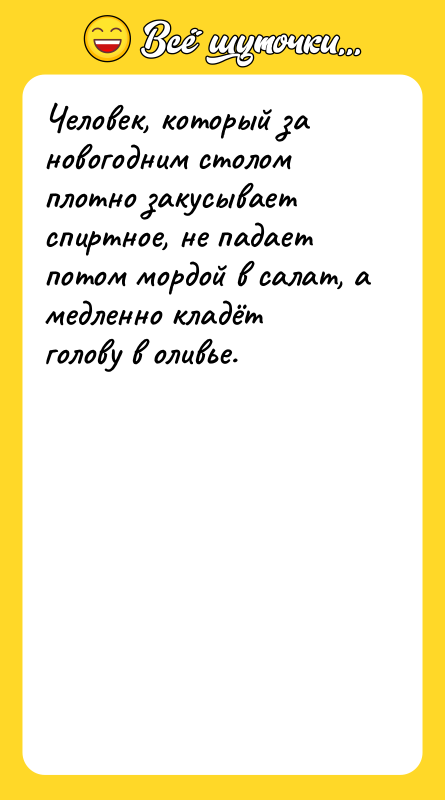 Всё шуточки...

Человек, который за новогодним столом плотно закусывает спиртное, не падает потом мордой в салат, а медленно кладёт голову в оливье.